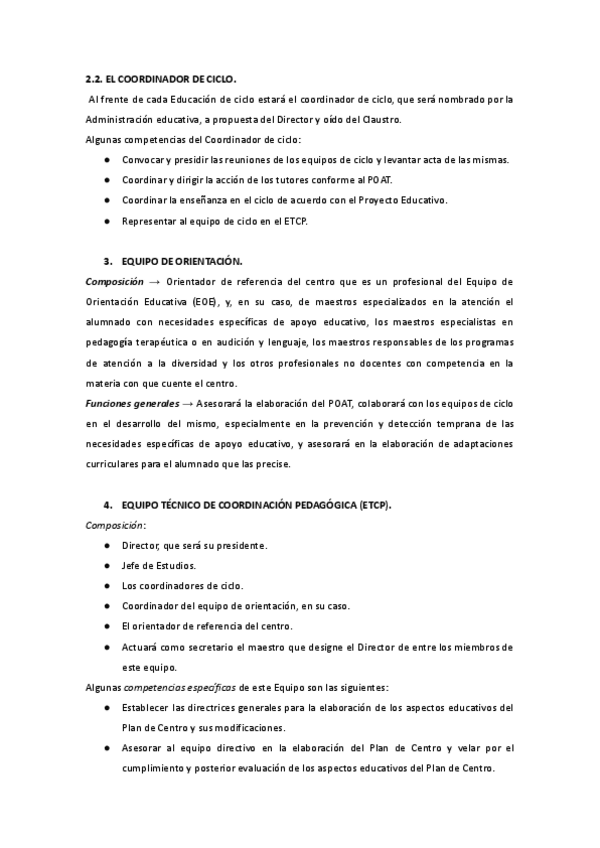 2.2. EL COORDINADOR DE CICLO.

Al frente de cada Educación de ciclo estará el coordinador de ciclo, que será nombrado por la Administración educativa, a propuesta del Director y oído del Claustro.

Algunas competencias del Coordinador de ciclo:

- Convocar y presidir las reuniones de los equipos de ciclo y levantar acta de las mismas.
- Coordinar y dirigir la acción de los tutores conforme al POAT.
- Coordinar la enseñanza en el ciclo de acuerdo con el Proyecto Educativo.
- Representar al equipo de ciclo en el ETCP.

3. EQUIPO DE ORIENTACIÓN.

Composición → Orientador de referencia del centro que es un profesional del Equipo de Orientación Educativa (EOE), y, en su caso, de maestros especializados en la atención el alumnado con necesidades específicas de apoyo educativo, los maestros especialistas en pedagogía terapéutica o en audición y lenguaje, los maestros responsables de los programas de atención a la diversidad y los otros profesionales no docentes con competencia en la materia con que cuente el centro.

Funciones generales → Asesorará la elaboración del POAT, colaborará con los equipos de ciclo en el desarrollo del mismo, especialmente en la prevención y detección temprana de las necesidades específicas de apoyo educativo, y asesorará en la elaboración de adaptaciones curriculares para el alumnado que las precise.

4. EQUIPO TÉCNICO DE COORDINACIÓN PEDAGÓGICA (ETCP).

Composición:

- Director, que será su presidente.
- Jefe de Estudios.
- Los coordinadores de ciclo.
- Coordinador del equipo de orientación, en su caso.
- El orientador de referencia del centro.
- Actuará como secretario el maestro que designe el Director de entre los miembros de este equipo.

Algunas competencias específicas de este Equipo son las siguientes:

- Establecer las directrices generales para la elaboración de los aspectos educativos del Plan de Centro y sus modificaciones.
- Asesorar al equipo directivo en la elaboración del Plan de Centro y velar por el cumplimiento y posterior evaluación de los aspectos educativos del Plan de Centro.